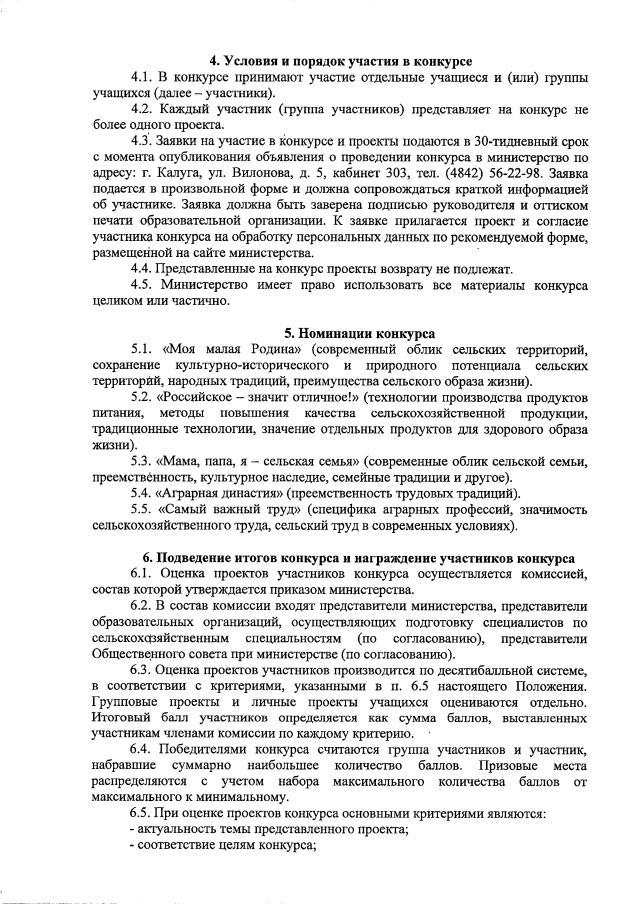 4. Условия и порядок участия в конкурсе

4.1. В конкурсе принимают участие отдельные учащиеся и (или) группы учащихся (далее – участники).

4.2. Каждый участник (группа участников) представляет на конкурс не более одного проекта.

4.3. Заявки на участие в конкурсе и проекты подаются в 30-тидневный срок с момента опубликования объявления о проведении конкурса в министерство по адресу: г. Калуга, ул. Вилонова, д. 5, кабинет 303, тел. (4842) 56-22-98. Заявка подается в произвольной форме и должна сопровождаться краткой информацией об участнике. Заявка должна быть заверена подписью руководителя и оттиском печати образовательной организации. К заявке прилагается проект и согласие участника конкурса на обработку персональных данных по рекомендуемой форме, размещенной на сайте министерства.

4.4. Представленные на конкурс проекты возврату не подлежат.

4.5. Министерство имеет право использовать все материалы конкурса целиком или частично.

5. Номинации конкурса

5.1. «Моя малая Родина» (современный облик сельских территорий, сохранение культурно-исторического и природного потенциала сельских территорий, народных традиций, преимущества сельского образа жизни).

5.2. «Российское – значит отличное!» (технологии производства продуктов питания, методы повышения качества сельскохозяйственной продукции, традиционные технологии, значение отдельных продуктов для здорового образа жизни).

5.3. «Мама, папа, я – сельская семья» (современные облик сельской семьи, преемственность, культурное наследие, семейные традиции и другое).

5.4. «Аграрная династия» (преемственность трудовых традиций).

5.5. «Самый важный труд» (специфика аграрных профессий, значимость сельскохозяйственного труда, сельский труд в современных условиях).

6. Подведение итогов конкурса и награждение участников конкурса

6.1. Оценка проектов участников конкурса осуществляется комиссией, состав которой утверждается приказом министерства.

6.2. В состав комиссии входят представители министерства, представители образовательных организаций, осуществляющих подготовку специалистов по сельскохозяйственным специальностям (по согласованию), представители Общественного совета при министерстве (по согласованию).

6.3. Оценка проектов участников производится по десятибалльной системе, в соответствии с критериями, указанными в п. 6.5 настоящего Положения. Групповые проекты и личные проекты учащихся оцениваются отдельно. Итоговый балл участников определяется как сумма баллов, выставленных участникам членами комиссии по каждому критерию.

6.4. Победителями конкурса считаются группа участников и участник, набравшие суммарно наибольшее количество баллов. Призовые места распределяются с учетом набора максимального количества баллов от максимального к минимальному.

6.5. При оценке проектов конкурса основными критериями являются:
- актуальность темы представленного проекта;
- соответствие целям конкурса;